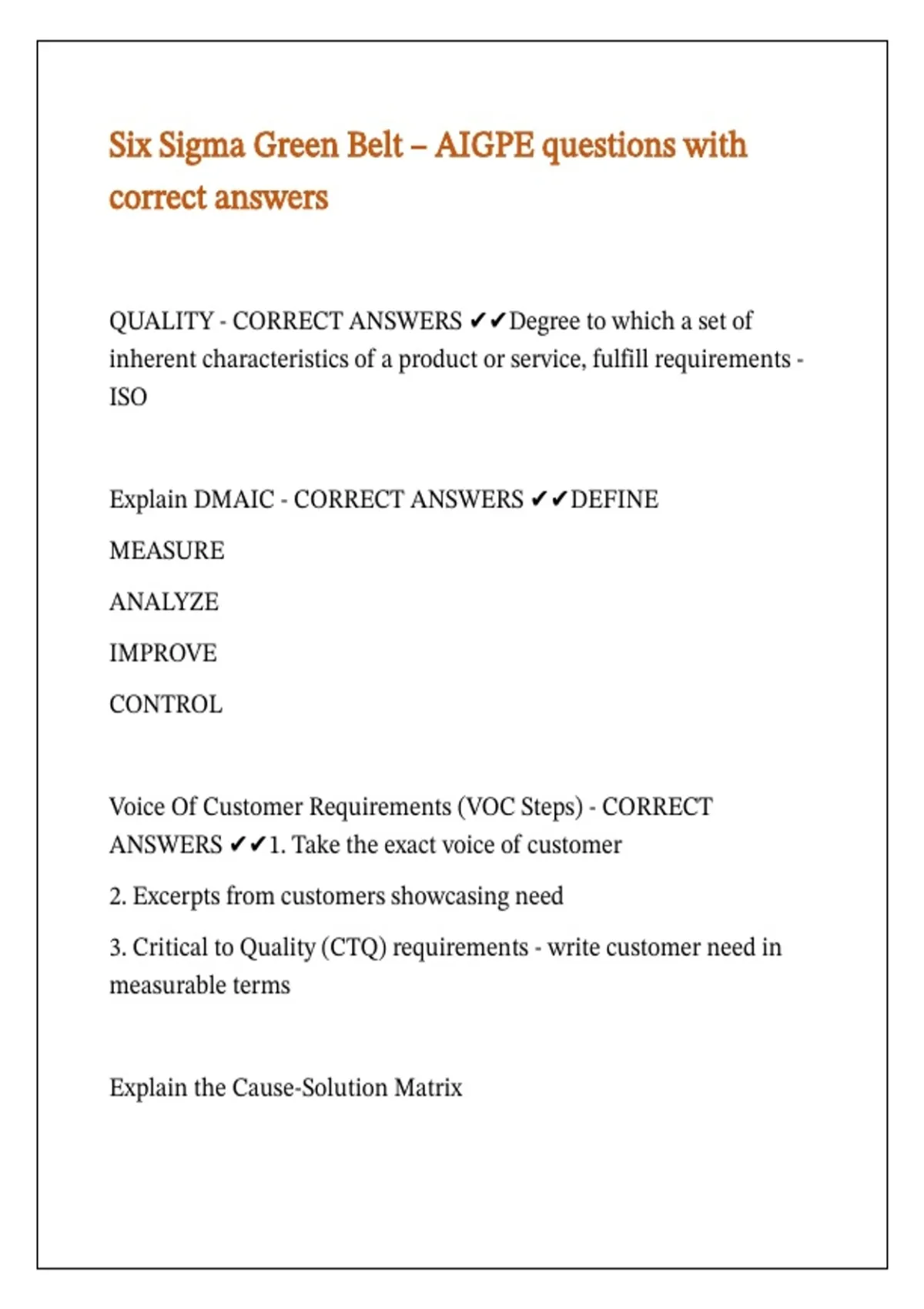 Six Sigma Green Belt – AIGPE questions with correct answers

QUALITY - CORRECT ANSWERS ✔✔Degree to which a set of inherent characteristics of a product or service, fulfill requirements - ISO

Explain DMAIC - CORRECT ANSWERS ✔✔DEFINE

MEASURE

ANALYZE

IMPROVE

CONTROL

Voice Of Customer Requirements (VOC Steps) - CORRECT ANSWERS ✔✔1. Take the exact voice of customer

2. Excerpts from customers showcasing need

3. Critical to Quality (CTQ) requirements - write customer need in measurable terms

Explain the Cause-Solution Matrix